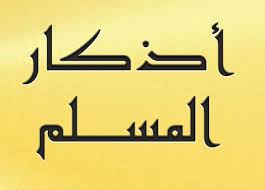 أذكار
المسلم